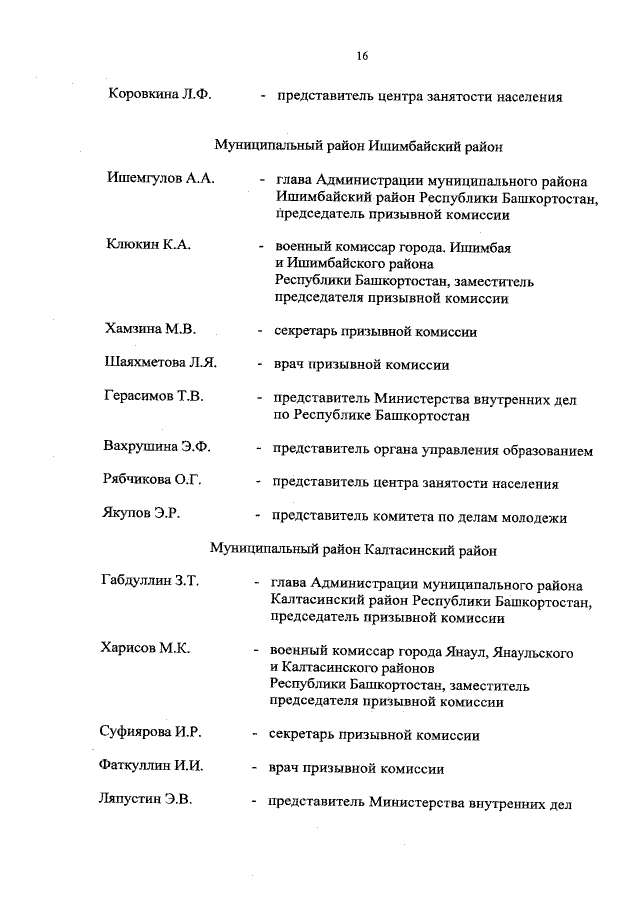 16

Коровкина Л.Ф. - представитель центра занятости населения

Муниципальный район Ишимбайский район

Ишемгулов А.А. - глава Администрации муниципального района Ишимбайский район Республики Башкортостан, председатель призывной комиссии

Клюкин К.А. - военный комиссар города. Ишимбая и Ишимбайского района Республики Башкортостан, заместитель председателя призывной комиссии

Хамзина М.В. - секретарь призывной комиссии

Шаяхметова Л.Я. - врач призывной комиссии

Герасимов Т.В. - представитель Министерства внутренних дел по Республике Башкортостан

Вахрушина Э.Ф. - представитель органа управления образованием

Рябчикова О.Г. - представитель центра занятости населения

Якупов Э.Р. - представитель комитета по делам молодежи

Муниципальный район Калтасинский район

Габдуллин З.Т. - глава Администрации муниципального района Калтасинский район Республики Башкортостан, председатель призывной комиссии

Харисов М.К. - военный комиссар города Янаул, Янаульского и Калтасинского районов Республики Башкортостан, заместитель председателя призывной комиссии

Суфиярова И.Р. - секретарь призывной комиссии

Фаткуллин И.И. - врач призывной комиссии

Ляпустин Э.В. - представитель Министерства внутренних дел